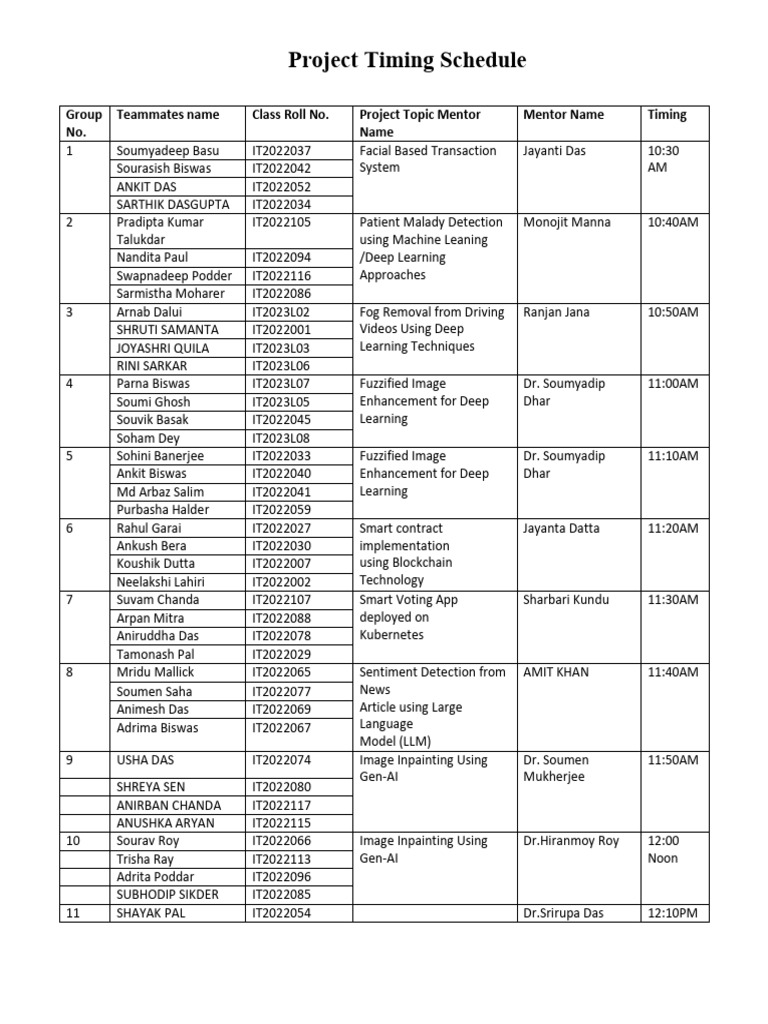 Project Timing Schedule

| Group No. | Teammates name | Class Roll No. | Project Topic Mentor Name | Mentor Name | Timing |
|---|---|---|---|---|---|
| 1 | Soumyadeep Basu | IT2022037 | Facial Based Transaction System | Jayanti Das | 10:30 AM |
| | Sourasish Biswas | IT2022042 | | | |
| | ANKIT DAS | IT2022052 | | | |
| | SARTHIK DASGUPTA | IT2022034 | | | |
| 2 | Pradipta Kumar Talukdar | IT2022105 | Patient Malady Detection using Machine Leaning /Deep Learning Approaches | Monojit Manna | 10:40AM |
| | Nandita Paul | IT2022094 | | | |
| | Swapnadeep Podder | IT2022116 | | | |
| | Sarmistha Moharer | IT2022086 | | | |
| 3 | Arnab Dalui | IT2023L02 | Fog Removal from Driving Videos Using Deep Learning Techniques | Ranjan Jana | 10:50AM |
| | SHRUTI SAMANTA | IT2022001 | | | |
| | JOYASHRI QUILA | IT2023L03 | | | |
| | RINI SARKAR | IT2023L06 | | | |
| 4 | Parna Biswas | IT2023L07 | Fuzzified Image Enhancement for Deep Learning | Dr. Soumyadip Dhar | 11:00AM |
| | Soumi Ghosh | IT2023L05 | | | |
| | Souvik Basak | IT2022045 | | | |
| | Soham Dey | IT2023L08 | | | |
| 5 | Sohini Banerjee | IT2022033 | Fuzzified Image Enhancement for Deep Learning | Dr. Soumyadip Dhar | 11:10AM |
| | Ankit Biswas | IT2022040 | | | |
| | Md Arbaz Salim | IT2022041 | | | |
| | Purbasha Halder | IT2022059 | | | |
| 6 | Rahul Garai | IT2022027 | Smart contract implementation using Blockchain Technology | Jayanta Datta | 11:20AM |
| | Ankush Bera | IT2022030 | | | |
| | Koushik Dutta | IT2022007 | | | |
| | Neelakshi Lahiri | IT2022002 | | | |
| 7 | Suvam Chanda | IT2022107 | Smart Voting App deployed on Kubernetes | Sharbari Kundu | 11:30AM |
| | Arpan Mitra | IT2022088 | | | |
| | Aniruddha Das | IT2022078 | | | |
| | Tamonash Pal | IT2022029 | | | |
| 8 | Mridu Mallick | IT2022065 | Sentiment Detection from News Article using Large Language Model (LLM) | AMIT KHAN | 11:40AM |
| | Soumen Saha | IT2022077 | | | |
| | Animesh Das | IT2022069 | | | |
| | Adrima Biswas | IT2022067 | | | |
| 9 | USHA DAS | IT2022074 | Image Inpainting Using Gen-AI | Dr. Soumen Mukherjee | 11:50AM |
| | SHREYA SEN | IT2022080 | | | |
| | ANIRBAN CHANDA | IT2022117 | | | |
| | ANUSHKA ARYAN | IT2022115 | | | |
| 10 | Sourav Roy | IT2022066 | Image Inpainting Using Gen-AI | Dr.Hiranmoy Roy | 12:00 Noon |
| | Trisha Ray | IT2022113 | | | |
| | Adrita Poddar | IT2022096 | | | |
| | SUBHODIP SIKDER | IT2022085 | | | |
| 11 | SHAYAK PAL | IT2022054 | | Dr.Srirupa Das | 12:10PM |